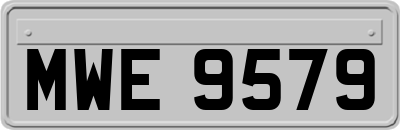 MWE 9579